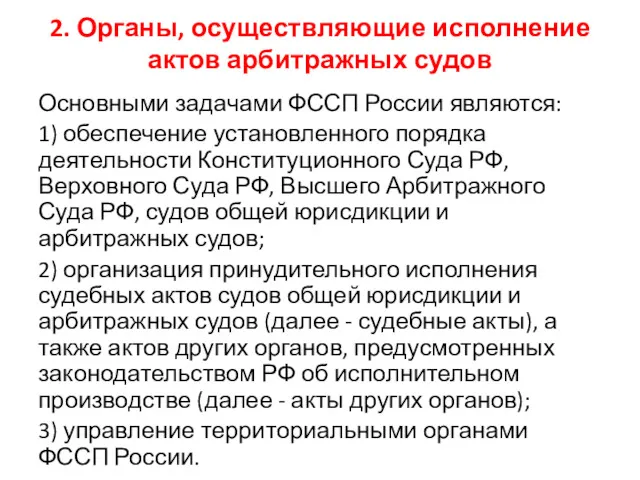 2. Органы, осуществляющие исполнение актов арбитражных судов

Основными задачами ФССП России являются:

1) обеспечение установленного порядка деятельности Конституционного Суда РФ, Верховного Суда РФ, Высшего Арбитражного Суда РФ, судов общей юрисдикции и арбитражных судов;

2) организация принудительного исполнения судебных актов судов общей юрисдикции и арбитражных судов (далее - судебные акты), а также актов других органов, предусмотренных законодательством РФ об исполнительном производстве (далее - акты других органов);

3) управление территориальными органами ФССП России.